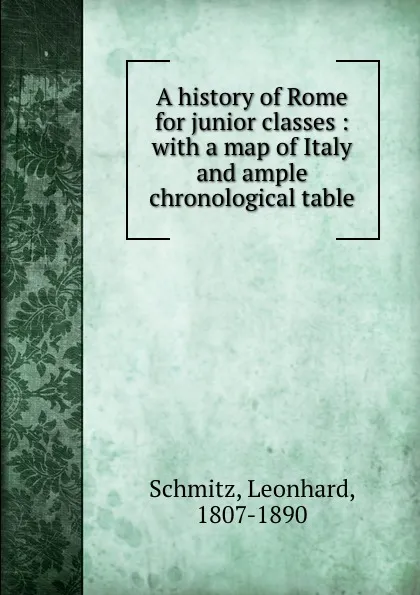 A history of Rome for junior classes : with a map of Italy and ample chronological table

Schmitz, Leonhard, 1807-1890